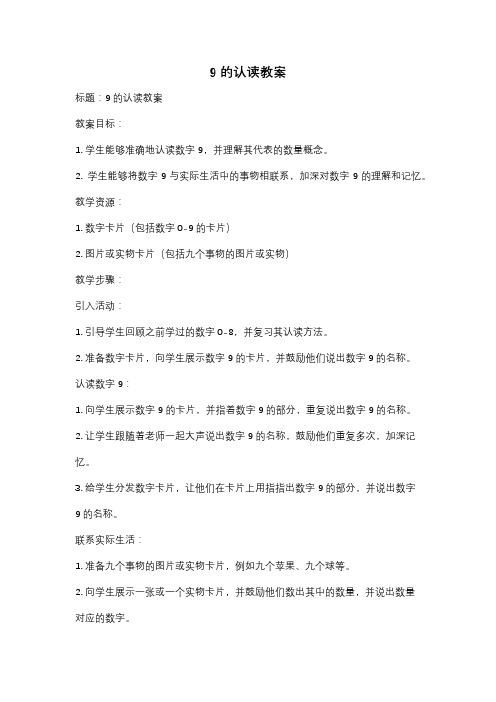 9 的认读教案

标题：9 的认读教案

教案目标：

1. 学生能够准确地认读数字 9，并理解其代表的数量概念。

2. 学生能够将数字 9 与实际生活中的事物相联系，加深对数字 9 的理解和记忆。

教学资源：

1. 数字卡片（包括数字 0-9 的卡片）

2. 图片或实物卡片（包括九个事物的图片或实物）

教学步骤：

引入活动：

1. 引导学生回顾之前学过的数字 0-8，并复习其认读方法。

2. 准备数字卡片，向学生展示数字 9 的卡片，并鼓励他们说出数字 9 的名称。

认读数字 9：

1. 向学生展示数字 9 的卡片，并指着数字 9 的部分，重复说出数字 9 的名称。

2. 让学生跟随着老师一起大声说出数字 9 的名称，鼓励他们重复多次，加深记忆。

3. 给学生分发数字卡片，让他们在卡片上用指指出数字 9 的部分，并说出数字 9 的名称。

联系实际生活：

1. 准备九个事物的图片或实物卡片，例如九个苹果、九个球等。

2. 向学生展示一张或一个实物卡片，并鼓励他们数出其中的数量，并说出数量对应的数字。